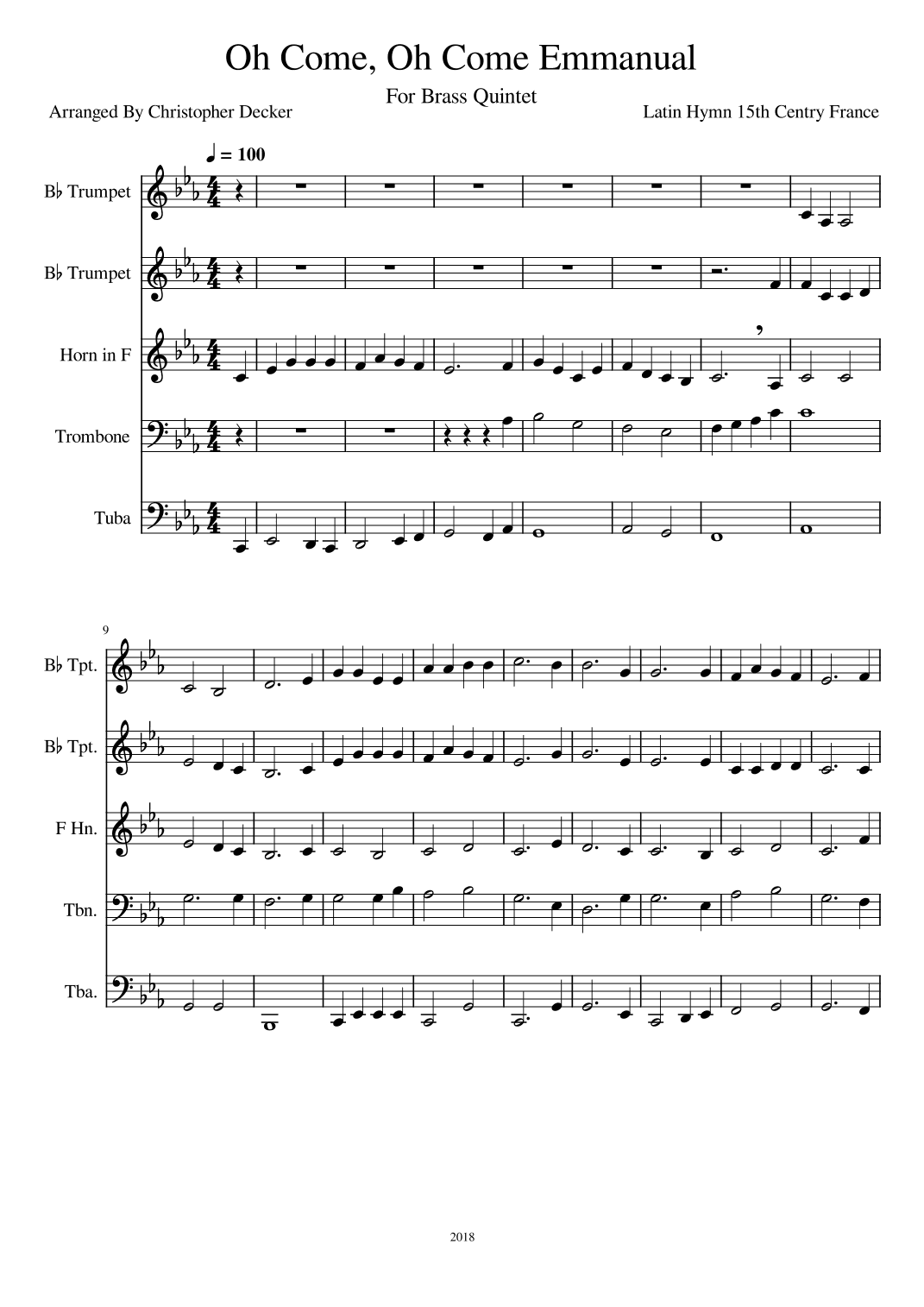 Oh Come, Oh Come Emmanual

For Brass Quintet

Arranged By Christopher Decker

Latin Hymn 15th Centry France

♩ = 100

B♭ Trumpet

B♭ Trumpet

Horn in F

Trombone

Tuba

9

B♭ Tpt.

B♭ Tpt.

F Hn.

Tbn.

Tba.

2018